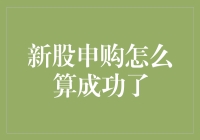 新股申购怎么算成功了